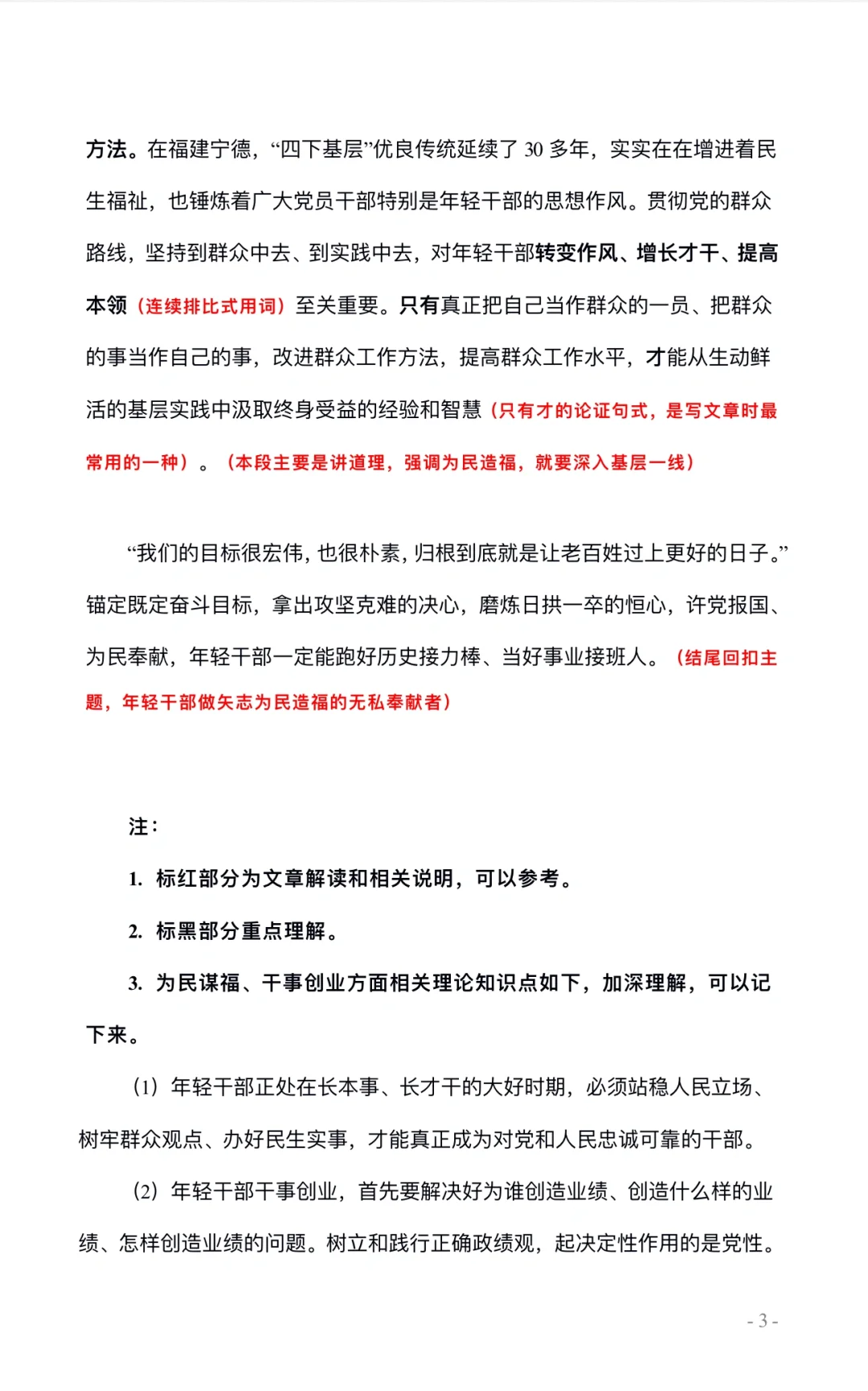 方法。在福建宁德，“四下基层”优良传统延续了 30 多年，实实在在增进着民生福祉，也锤炼着广大党员干部特别是年轻干部的思想作风。贯彻党的群众路线，坚持到群众中去、到实践中去，对年轻干部转变作风、增长才干、提高本领（连续排比式用词）至关重要。只有真正把自己当作群众的一员、把群众的事当作自己的事，改进群众工作方法，提高群众工作水平，才能从生动鲜活的基层实践中汲取终身受益的经验和智慧（只有才的论证句式，是写文章时最常用的一种）。（本段主要是讲道理，强调为民造福，就要深入基层一线）

“我们的目标很宏伟，也很朴素，归根到底就是让老百姓过上更好的日子。”锚定既定奋斗目标，拿出攻坚克难的决心，磨炼日拱一卒的恒心，许党报国、为民奉献，年轻干部一定能跑好历史接力棒、当好事业接班人。（结尾回扣主题，年轻干部做矢志为民造福的无私奉献者）

注：

1. 标红部分为文章解读和相关说明，可以参考。

2. 标黑部分重点理解。

3. 为民谋福、干事创业方面相关理论知识点如下，加深理解，可以记下来。

（1）年轻干部正处在长本事、长才干的大好时期，必须站稳人民立场、树牢群众观点、办好民生实事，才能真正成为对党和人民忠诚可靠的干部。

（2）年轻干部干事创业，首先要解决好为谁创造业绩、创造什么样的业绩、怎样创造业绩的问题。树立和践行正确政绩观，起决定性作用的是党性。

- 3 -